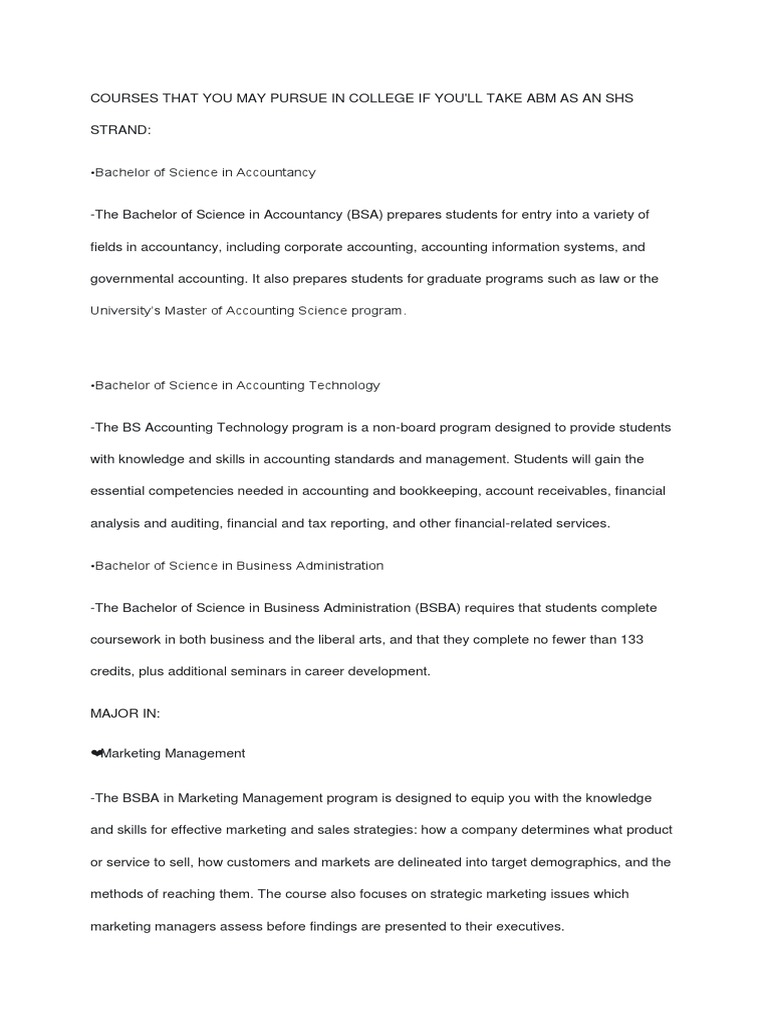 COURSES THAT YOU MAY PURSUE IN COLLEGE IF YOU'LL TAKE ABM AS AN SHS STRAND:

•Bachelor of Science in Accountancy

-The Bachelor of Science in Accountancy (BSA) prepares students for entry into a variety of fields in accountancy, including corporate accounting, accounting information systems, and governmental accounting. It also prepares students for graduate programs such as law or the University's Master of Accounting Science program.

•Bachelor of Science in Accounting Technology

-The BS Accounting Technology program is a non-board program designed to provide students with knowledge and skills in accounting standards and management. Students will gain the essential competencies needed in accounting and bookkeeping, account receivables, financial analysis and auditing, financial and tax reporting, and other financial-related services.

•Bachelor of Science in Business Administration

-The Bachelor of Science in Business Administration (BSBA) requires that students complete coursework in both business and the liberal arts, and that they complete no fewer than 133 credits, plus additional seminars in career development.

MAJOR IN:

❤Marketing Management

-The BSBA in Marketing Management program is designed to equip you with the knowledge and skills for effective marketing and sales strategies: how a company determines what product or service to sell, how customers and markets are delineated into target demographics, and the methods of reaching them. The course also focuses on strategic marketing issues which marketing managers assess before findings are presented to their executives.